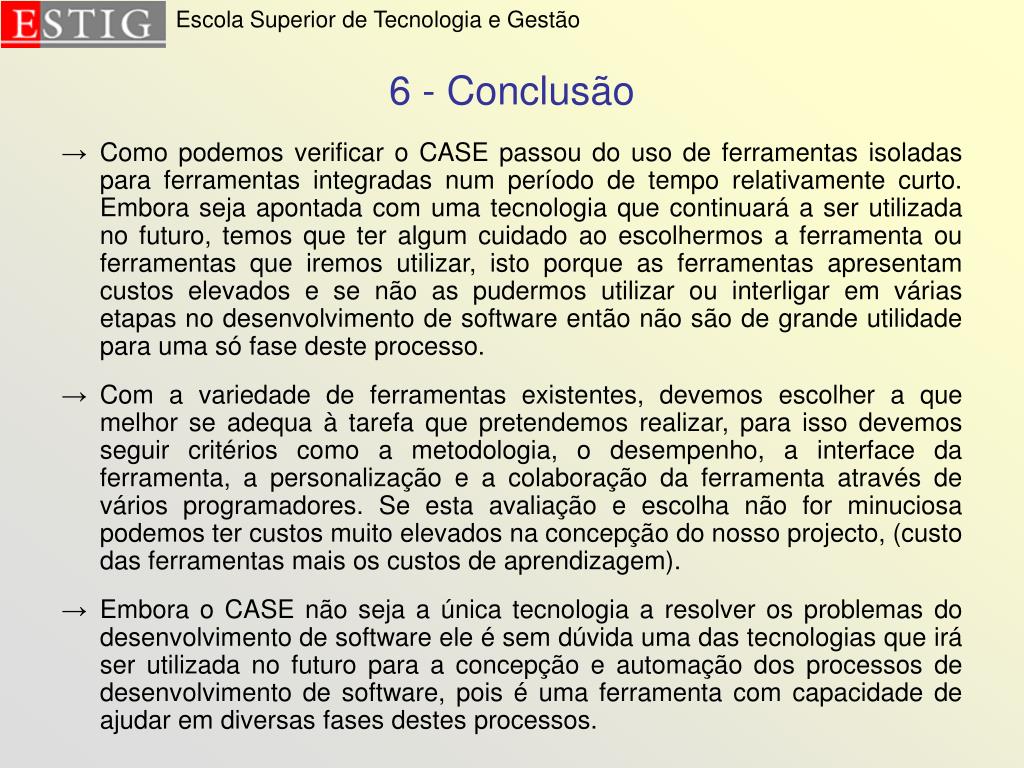 ESTIG Escola Superior de Tecnologia e Gestão

6 - Conclusão

→ Como podemos verificar o CASE passou do uso de ferramentas isoladas para ferramentas integradas num período de tempo relativamente curto. Embora seja apontada com uma tecnologia que continuará a ser utilizada no futuro, temos que ter algum cuidado ao escolhermos a ferramenta ou ferramentas que iremos utilizar, isto porque as ferramentas apresentam custos elevados e se não as pudermos utilizar ou interligar em várias etapas no desenvolvimento de software então não são de grande utilidade para uma só fase deste processo.

→ Com a variedade de ferramentas existentes, devemos escolher a que melhor se adequa à tarefa que pretendemos realizar, para isso devemos seguir critérios como a metodologia, o desempenho, a interface da ferramenta, a personalização e a colaboração da ferramenta através de vários programadores. Se esta avaliação e escolha não for minuciosa podemos ter custos muito elevados na concepção do nosso projecto, (custo das ferramentas mais os custos de aprendizagem).

→ Embora o CASE não seja a única tecnologia a resolver os problemas do desenvolvimento de software ele é sem dúvida uma das tecnologias que irá ser utilizada no futuro para a concepção e automação dos processos de desenvolvimento de software, pois é uma ferramenta com capacidade de ajudar em diversas fases destes processos.